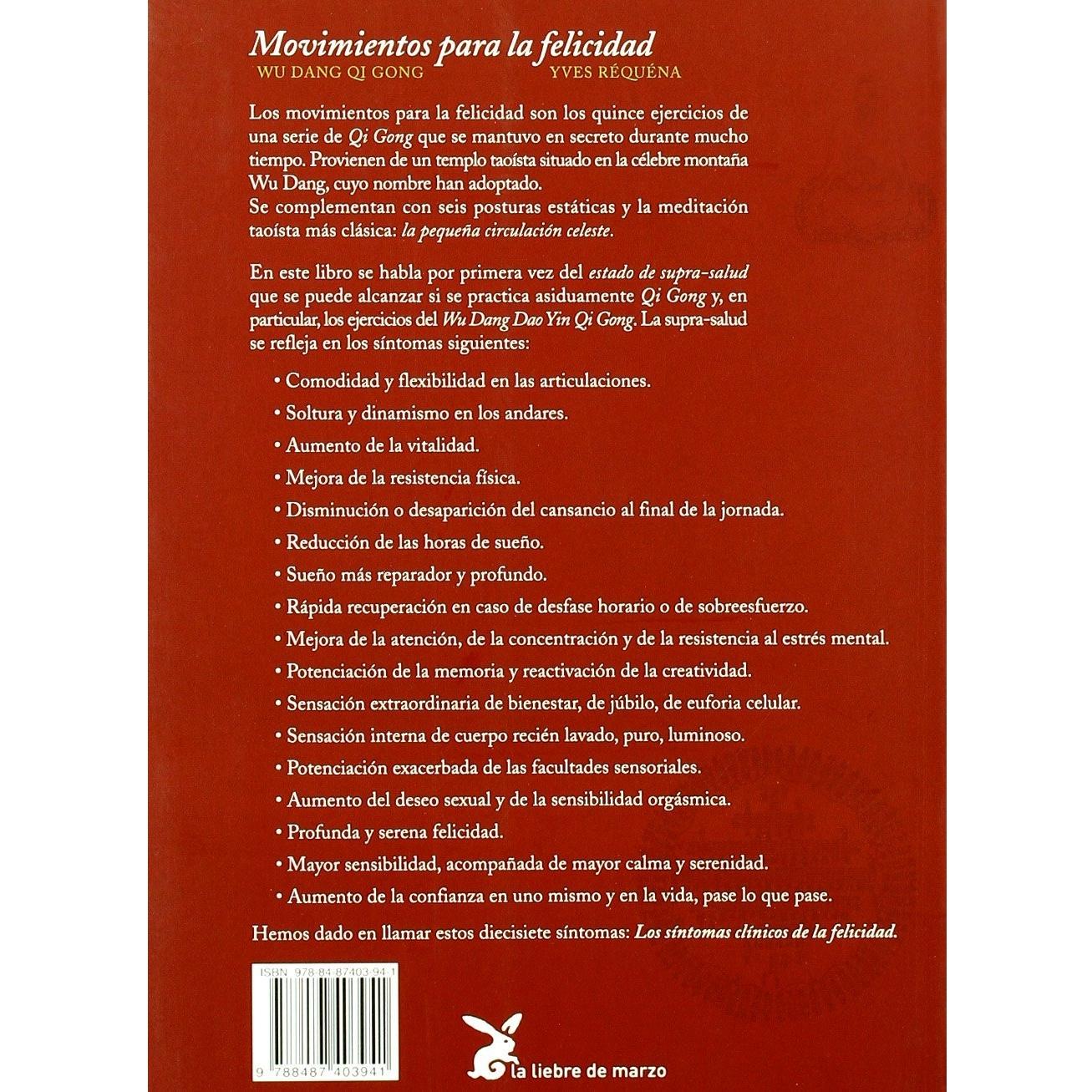 Movimientos para la felicidad
WU DANG QI GONG YVES RÉQUÉNA

Los movimientos para la felicidad son los quince ejercicios de una serie de Qi Gong que se mantuvo en secreto durante mucho tiempo. Provienen de un templo taoísta situado en la célebre montaña Wu Dang, cuyo nombre han adoptado.
Se complementan con seis posturas estáticas y la meditación taoísta más clásica: la pequeña circulación celeste.

En este libro se habla por primera vez del estado de supra-salud que se puede alcanzar si se practica asiduamente Qi Gong y, en particular, los ejercicios del Wu Dang Dao Yin Qi Gong. La supra-salud se refleja en los síntomas siguientes:

• Comodidad y flexibilidad en las articulaciones.
• Soltura y dinamismo en los andares.
• Aumento de la vitalidad.
• Mejora de la resistencia física.
• Disminución o desaparición del cansancio al final de la jornada.
• Reducción de las horas de sueño.
• Sueño más reparador y profundo.
• Rápida recuperación en caso de desfase horario o de sobreesfuerzo.
• Mejora de la atención, de la concentración y de la resistencia al estrés mental.
• Potenciación de la memoria y reactivación de la creatividad.
• Sensación extraordinaria de bienestar, de júbilo, de euforia celular.
• Sensación interna de cuerpo recién lavado, puro, luminoso.
• Potenciación exacerbada de las facultades sensoriales.
• Aumento del deseo sexual y de la sensibilidad orgásmica.
• Profunda y serena felicidad.
• Mayor sensibilidad, acompañada de mayor calma y serenidad.
• Aumento de la confianza en uno mismo y en la vida, pase lo que pase.

Hemos dado en llamar estos diecisiete síntomas: Los síntomas clínicos de la felicidad.

ISBN 978-84-87403-94-1

9 788487 403941

la liebre de marzo